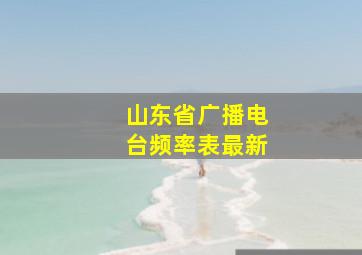 山东省广播电台频率表最新